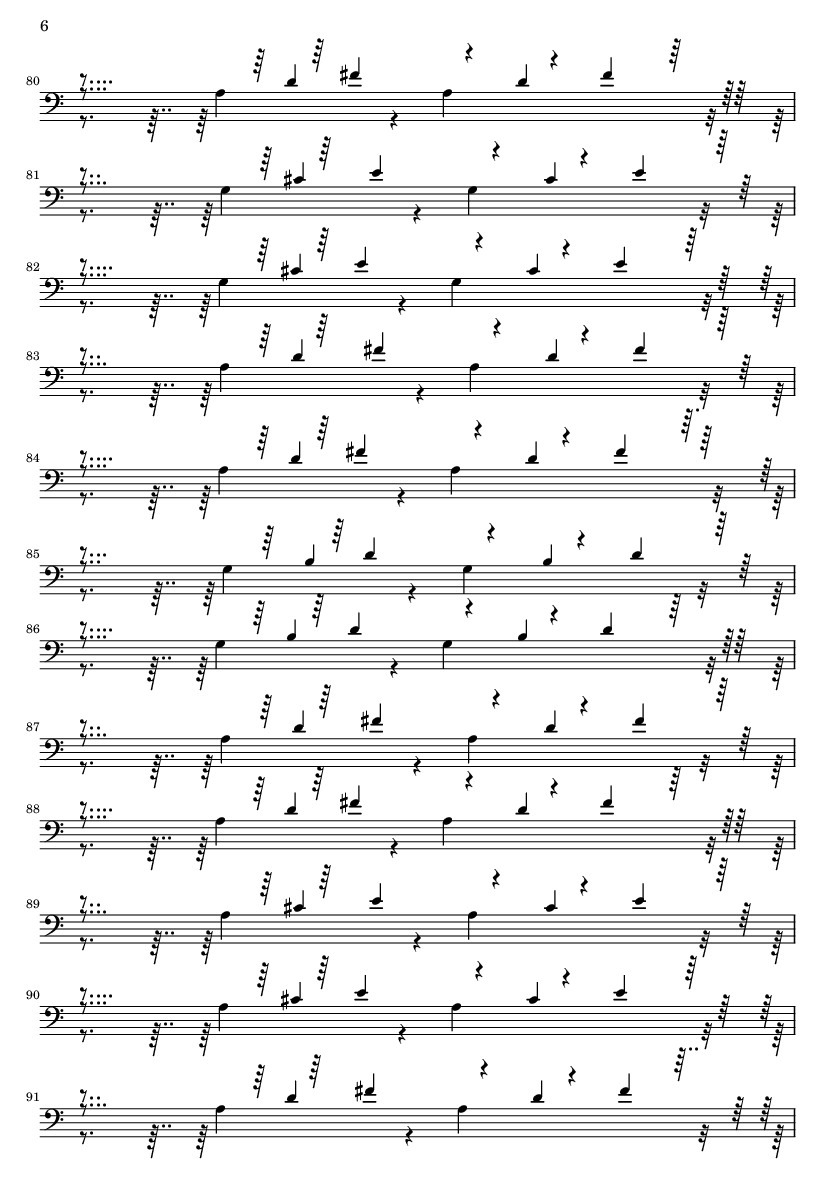 6

80

81

82

83

84

85

86

87

88

89

90

91